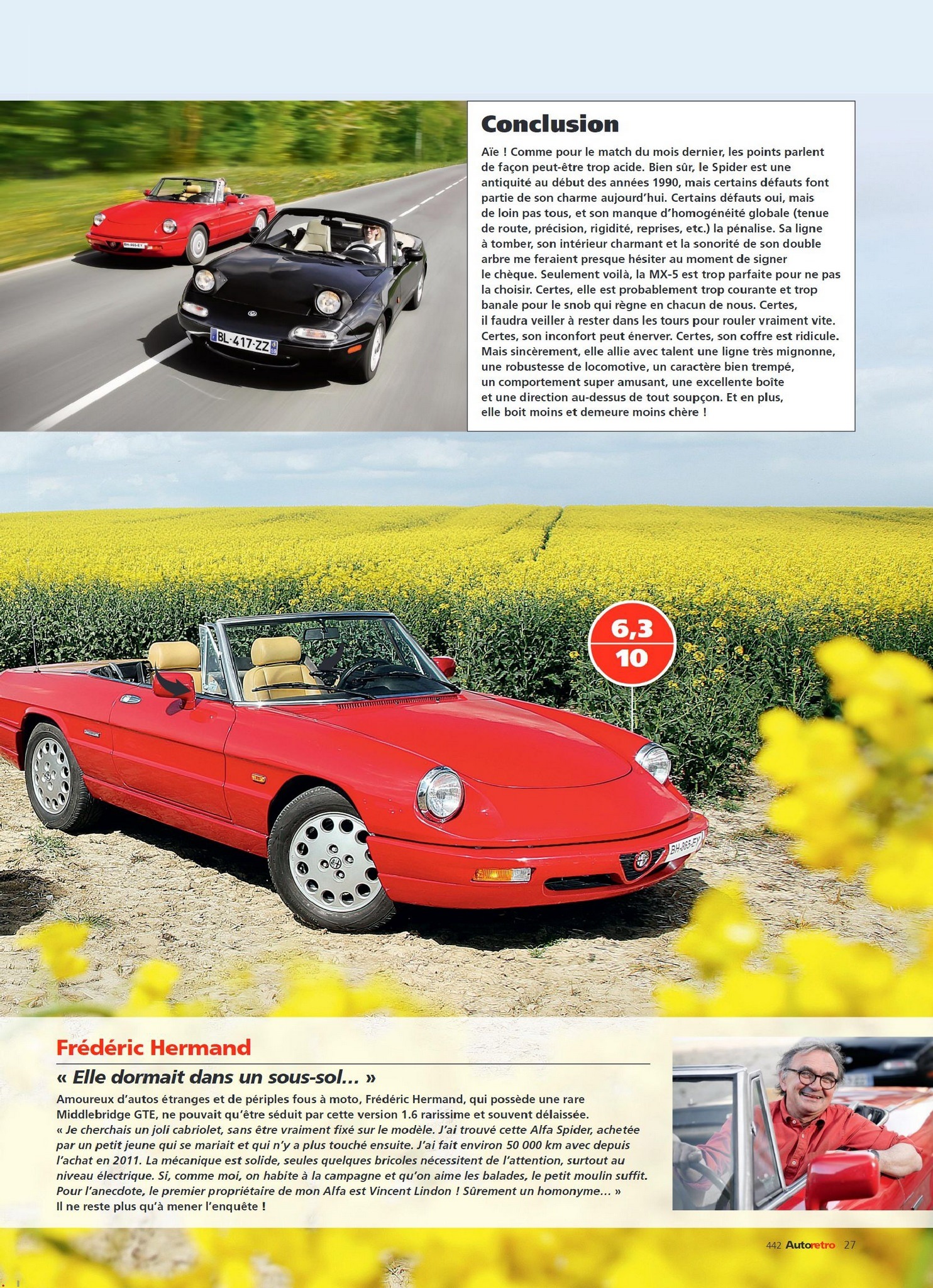 Conclusion

Aïe ! Comme pour le match du mois dernier, les points parlent de façon peut-être trop acide. Bien sûr, le Spider est une antiquité au début des années 1990, mais certains défauts font partie de son charme aujourd'hui. Certains défauts oui, mais de loin pas tous, et son manque d'homogénéité globale (tenue de route, précision, rigidité, reprises, etc.) la pénalise. Sa ligne à tomber, son intérieur charmant et la sonorité de son double arbre me feraient presque hésiter au moment de signer le chèque. Seulement voilà, la MX-5 est trop parfaite pour ne pas la choisir. Certes, elle est probablement trop courante et trop banale pour le snob qui règne en chacun de nous. Certes, il faudra veiller à rester dans les tours pour rouler vraiment vite. Certes, son inconfort peut énerver. Certes, son coffre est ridicule. Mais sincèrement, elle allie avec talent une ligne très mignonne, une robustesse de locomotive, un caractère bien trempé, un comportement super amusant, une excellente boîte et une direction au-dessus de tout soupçon. Et en plus, elle boit moins et demeure moins chère !

BL-417-ZZ

6,3
10

BH-865-EY

Frédéric Hermand

« Elle dormait dans un sous-sol... »

Amoureux d'autos étranges et de périples fous à moto, Frédéric Hermand, qui possède une rare Middlebridge GTE, ne pouvait qu'être séduit par cette version 1.6 rarissime et souvent délaissée. « Je cherchais un joli cabriolet, sans être vraiment fixé sur le modèle. J'ai trouvé cette Alfa Spider, achetée par un petit jeune qui se mariait et qui n'y a plus touché ensuite. J'ai fait environ 50 000 km avec depuis l'achat en 2011. La mécanique est solide, seules quelques bricoles nécessitent de l'attention, surtout au niveau électrique. Si, comme moi, on habite à la campagne et qu'on aime les balades, le petit moulin suffit. Pour l'anecdote, le premier propriétaire de mon Alfa est Vincent Lindon ! Sûrement un homonyme... » Il ne reste plus qu'à mener l'enquête !

442 Autoretro 27